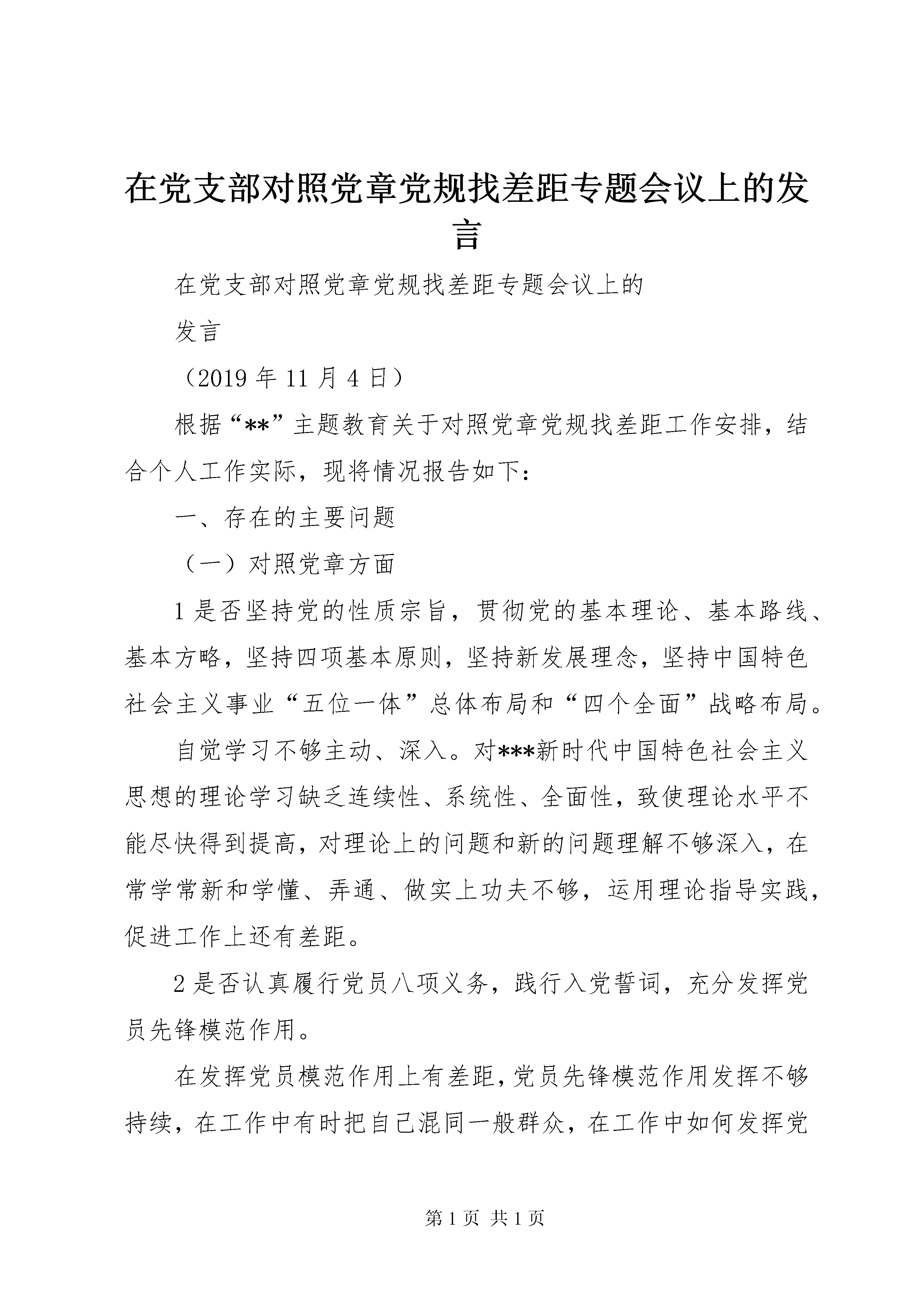 在党支部对照党章党规找差距专题会议上的发言

在党支部对照党章党规找差距专题会议上的

发言

（2019 年 11 月 4 日）

根据“**”主题教育关于对照党章党规找差距工作安排，结合个人工作实际，现将情况报告如下：

一、存在的主要问题

（一）对照党章方面

1 是否坚持党的性质宗旨，贯彻党的基本理论、基本路线、基本方略，坚持四项基本原则，坚持新发展理念，坚持中国特色社会主义事业“五位一体”总体布局和“四个全面”战略布局。

自觉学习不够主动、深入。对***新时代中国特色社会主义思想的理论学习缺乏连续性、系统性、全面性，致使理论水平不能尽快得到提高，对理论上的问题和新的问题理解不够深入，在常学常新和学懂、弄通、做实上功夫不够，运用理论指导实践，促进工作上还有差距。

2 是否认真履行党员八项义务，践行入党誓词，充分发挥党员先锋模范作用。

在发挥党员模范作用上有差距，党员先锋模范作用发挥不够持续，在工作中有时把自己混同一般群众，在工作中如何发挥党

第 1 页 共 1 页